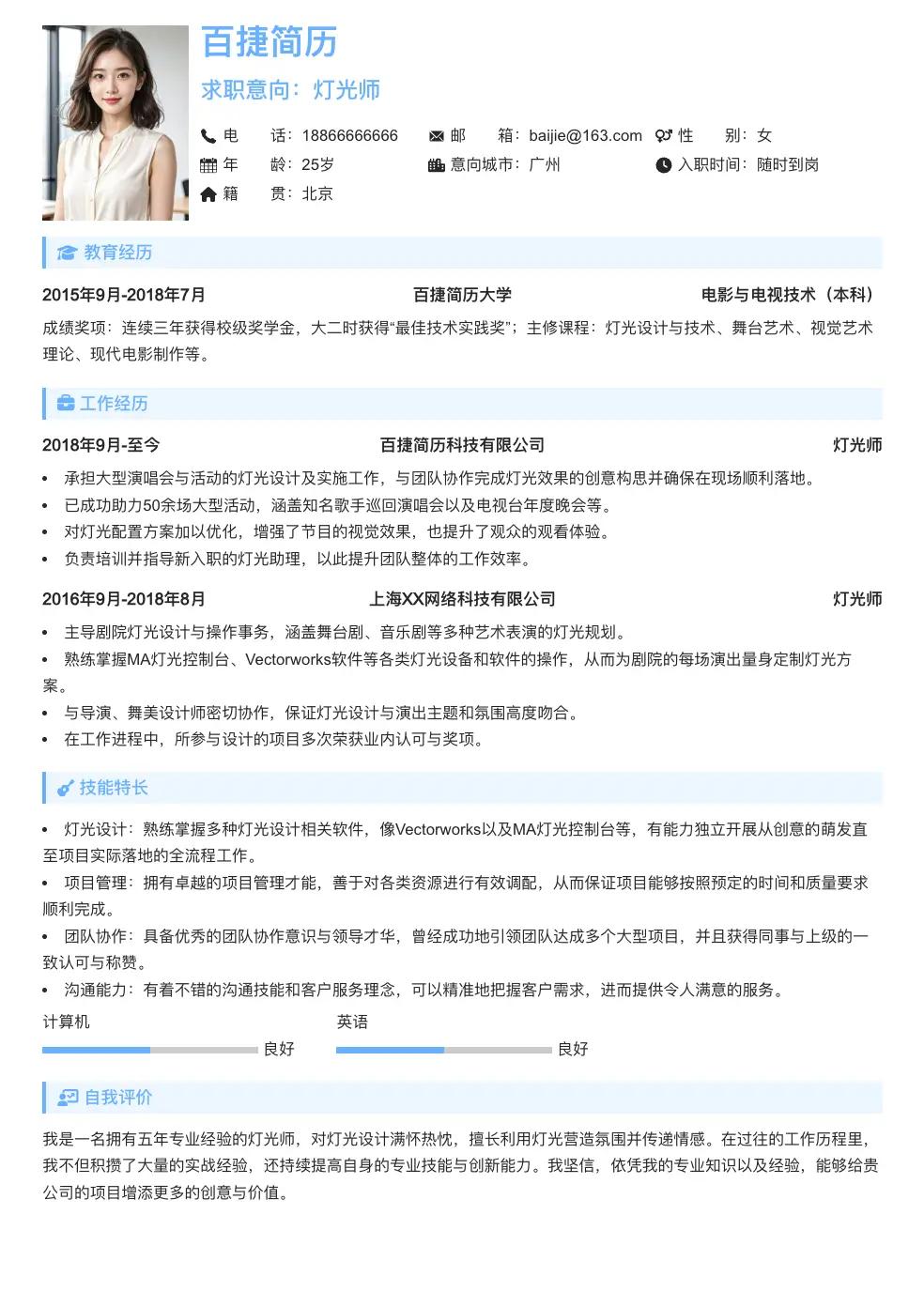 百捷简历

求职意向：灯光师

电　　话：18866666666
邮　　箱：baijie@163.com
性　　别：女
年　　龄：25岁
意向城市：广州
入职时间：随时到岗
籍　　贯：北京

教育经历

2015年9月-2018年7月　百捷简历大学　电影与电视技术（本科）

成绩奖项：连续三年获得校级奖学金，大二时获得“最佳技术实践奖”；主修课程：灯光设计与技术、舞台艺术、视觉艺术理论、现代电影制作等。

工作经历

2018年9月-至今　百捷简历科技有限公司　灯光师

• 承担大型演唱会与活动的灯光设计及实施工作，与团队协作完成灯光效果的创意构思并确保在现场顺利落地。
• 已成功助力50余场大型活动，涵盖知名歌手巡回演唱会以及电视台年度晚会等。
• 对灯光配置方案加以优化，增强了节目的视觉效果，也提升了观众的观看体验。
• 负责培训并指导新入职的灯光助理，以此提升团队整体的工作效率。

2016年9月-2018年8月　上海XX网络科技有限公司　灯光师

• 主导剧院灯光设计与操作事务，涵盖舞台剧、音乐剧等多种艺术表演的灯光规划。
• 熟练掌握MA灯光控制台、Vectorworks软件等各类灯光设备和软件的操作，从而为剧院的每场演出量身定制灯光方案。
• 与导演、舞美设计师密切协作，保证灯光设计与演出主题和氛围高度吻合。
• 在工作进程中，所参与设计的项目多次荣获业内认可与奖项。

技能特长

• 灯光设计：熟练掌握多种灯光设计相关软件，像Vectorworks以及MA灯光控制台等，有能力独立开展从创意的萌发直至项目实际落地的全流程工作。
• 项目管理：拥有卓越的项目管理才能，善于对各类资源进行有效调配，从而保证项目能够按照预定的时间和质量要求顺利完成。
• 团队协作：具备优秀的团队协作意识与领导才华，曾经成功地引领团队达成多个大型项目，并且获得同事与上级的一致认可与称赞。
• 沟通能力：有着不错的沟通技能和客户服务理念，可以精准地把握客户需求，进而提供令人满意的服务。

计算机　良好
英语　良好

自我评价

我是一名拥有五年专业经验的灯光师，对灯光设计满怀热忱，擅长利用灯光营造氛围并传递情感。在过往的工作历程里，我不但积攒了大量的实战经验，还持续提高自身的专业技能与创新能力。我坚信，依凭我的专业知识以及经验，能够给贵公司的项目增添更多的创意与价值。